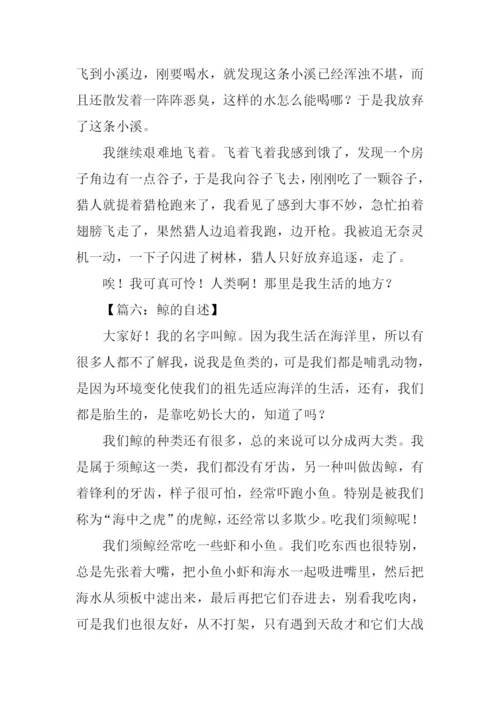 飞到小溪边，刚要喝水，就发现这条小溪已经浑浊不堪，而且还散发着一阵阵恶臭，这样的水怎么能喝哪？于是我放弃了这条小溪。

我继续艰难地飞着。飞着飞着我感到饿了，发现一个房子角边有一点谷子，于是我向谷子飞去，刚刚吃了一颗谷子，猎人就提着猎枪跑来了，我看见了感到大事不妙，急忙拍着翅膀飞走了，果然猎人边追着我跑，边开枪。我被追无奈灵机一动，一下子闪进了树林，猎人只好放弃追逐，走了。

唉！我可真可怜！人类啊！那里是我生活的地方？

【篇六：鲸的自述】

大家好！我的名字叫鲸。因为我生活在海洋里，所以有很多人都不了解我，说我是鱼类的，可是我们都是哺乳动物，是因为环境变化使我们的祖先适应海洋的生活，还有，我们都是胎生的，是靠吃奶长大的，知道了吗？

我们鲸的种类还有很多，总的来说可以分成两大类。我是属于须鲸这一类，我们都没有牙齿，另一种叫做齿鲸，有着锋利的牙齿，样子很可怕，经常吓跑小鱼。特别是被我们称为“海中之虎”的虎鲸，还经常以多欺少。吃我们须鲸呢！

我们须鲸经常吃一些虾和小鱼。我们吃东西也很特别，总是先张着大嘴，把小鱼小虾和海水一起吸进嘴里，然后把海水从须板中滤出来，最后再把它们吞进去，别看我吃肉，可是我们也很友好，从不打架，只有遇到天敌才和它们大战